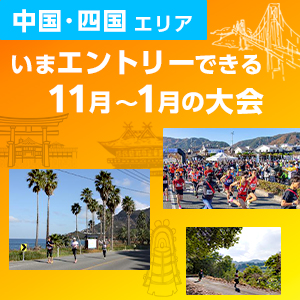 中国・四国 エリア

いまエントリーできる
11月～1月の大会